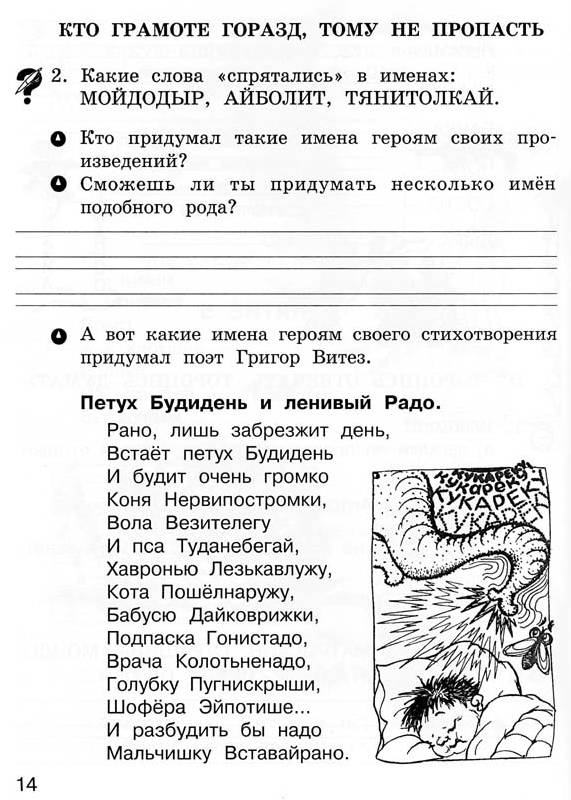 КТО ГРАМОТЕ ГОРАЗД, ТОМУ НЕ ПРОПАСТЬ

2. Какие слова «спрятались» в именах: МОЙДОДЫР, АЙБОЛИТ, ТЯНИТОЛКАЙ.

Кто придумал такие имена героям своих произведений?

Сможешь ли ты придумать несколько имён подобного рода?

А вот какие имена героям своего стихотворения придумал поэт Григор Витез.

Петух Будидень и ленивый Радо.

Рано, лишь забрезжит день,
Встаёт петух Будидень
И будит очень громко
Коня Нервипостромки,
Вола Везителегу
И пса Туданебегай,
Хавронью Лезькавлужу,
Кота Пошёлнаружу,
Бабусю Дайковрижки,
Подпаска Гонистадо,
Врача Колотьненадо,
Голубку Пугнискрыши,
Шофёра Эйпотише...
И разбудить бы надо
Мальчишку Вставайрано.

КУКАРЕКУ КУКАРЕКУ КУКАРЕКУ КУКАРЕКУ

14